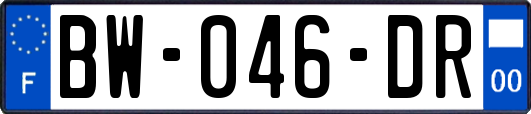 F
BW-046-DR
00